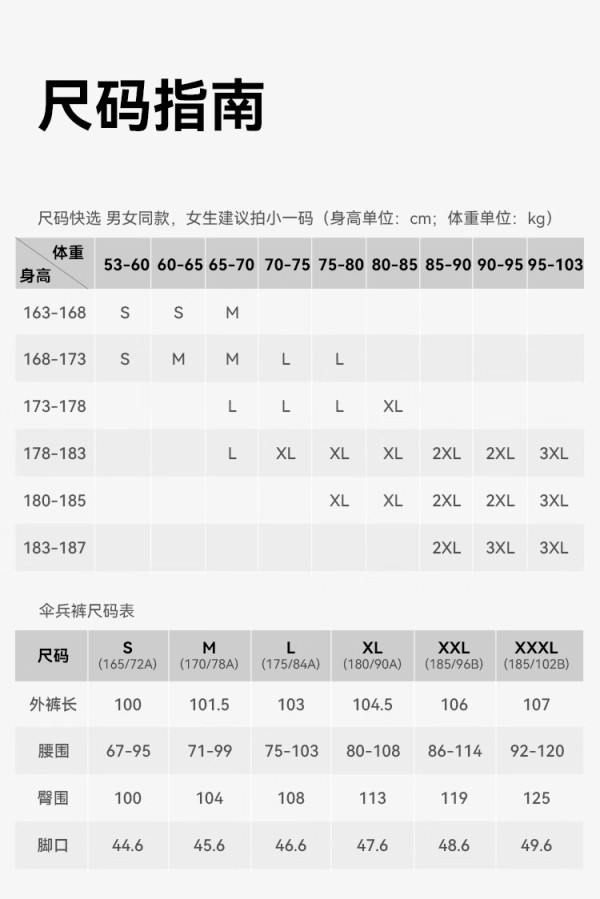 尺码指南

尺码快选 男女同款，女生建议拍小一码（身高单位：cm；体重单位：kg）

| 体重 身高 | 53-60 | 60-65 | 65-70 | 70-75 | 75-80 | 80-85 | 85-90 | 90-95 | 95-103 |
|---|---|---|---|---|---|---|---|---|---|
| 163-168 | S | S | M | | | | | | |
| 168-173 | S | M | M | L | L | | | | |
| 173-178 | | | L | L | L | XL | | | |
| 178-183 | | | L | XL | XL | XL | 2XL | 2XL | 3XL |
| 180-185 | | | | | XL | XL | 2XL | 2XL | 3XL |
| 183-187 | | | | | | | 2XL | 3XL | 3XL |

伞兵裤尺码表

| 尺码 | S (165/72A) | M (170/78A) | L (175/84A) | XL (180/90A) | XXL (185/96B) | XXXL (185/102B) |
|---|---|---|---|---|---|---|
| 外裤长 | 100 | 101.5 | 103 | 104.5 | 106 | 107 |
| 腰围 | 67-95 | 71-99 | 75-103 | 80-108 | 86-114 | 92-120 |
| 臀围 | 100 | 104 | 108 | 113 | 119 | 125 |
| 脚口 | 44.6 | 45.6 | 46.6 | 47.6 | 48.6 | 49.6 |